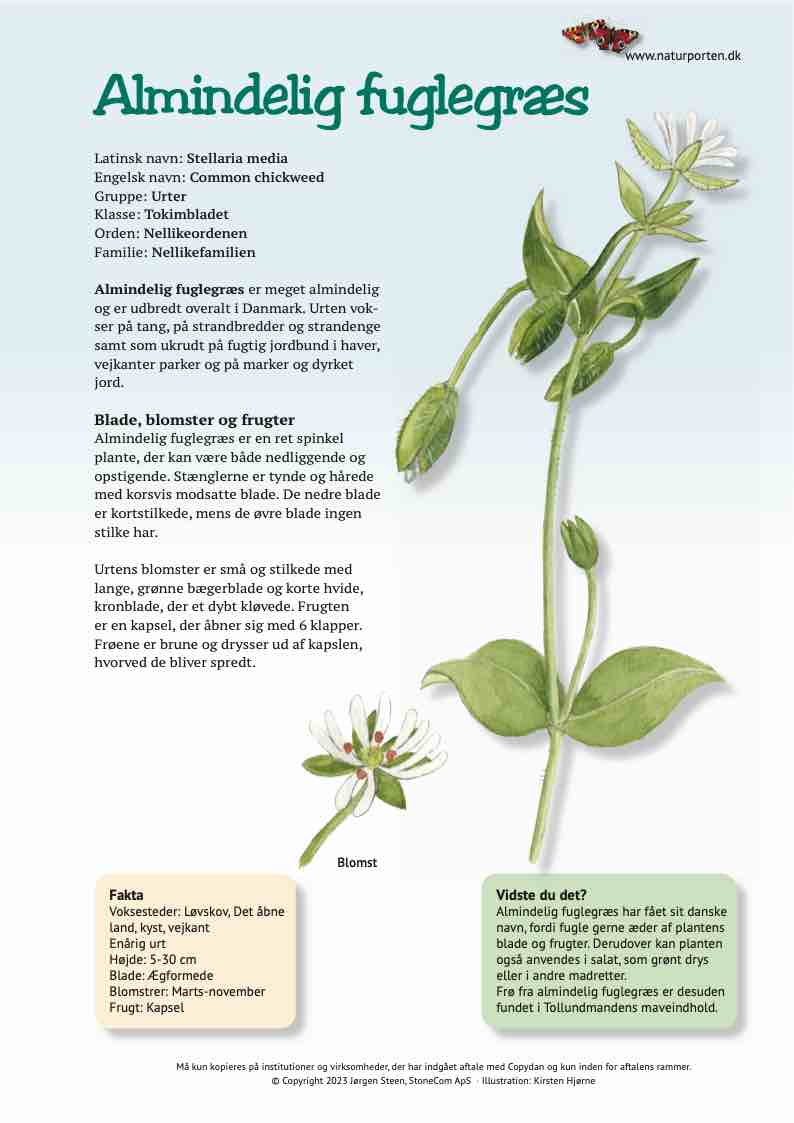 www.naturporten.dk

Almindelig fuglegræs

Latinsk navn: Stellaria media
Engelsk navn: Common chickweed
Gruppe: Urter
Klasse: Tokimbladet
Orden: Nellikeordenen
Familie: Nellikefamilien

Almindelig fuglegræs er meget almindelig og er udbredt overalt i Danmark. Urten vokser på tang, på strandbredder og strandenge samt som ukrudt på fugtig jordbund i haver, vejkanter parker og på marker og dyrket jord.

Blade, blomster og frugter
Almindelig fuglegræs er en ret spinkel plante, der kan være både nedliggende og opstigende. Stænglerne er tynde og hårede med korsvis modsatte blade. De nedre blade er kortstilkede, mens de øvre blade ingen stilke har.

Urtens blomster er små og stilkede med lange, grønne bægerblade og korte hvide, kronblade, der et dybt kløvede. Frugten er en kapsel, der åbner sig med 6 klapper. Frøene er brune og drysser ud af kapslen, hvorved de bliver spredt.

Blomst

Fakta
Voksesteder: Løvskov, Det åbne land, kyst, vejkant
Enårig urt
Højde: 5-30 cm
Blade: Ægformede
Blomstrer: Marts-november
Frugt: Kapsel

Vidste du det?
Almindelig fuglegræs har fået sit danske navn, fordi fugle gerne æder af plantens blade og frugter. Derudover kan planten også anvendes i salat, som grønt drys eller i andre madretter.
Frø fra almindelig fuglegræs er desuden fundet i Tollundmandens maveindhold.

Må kun kopieres på institutioner og virksomheder, der har indgået aftale med Copydan og kun inden for aftalens rammer.
© Copyright 2023 Jørgen Steen, StoneCom ApS · Illustration: Kirsten Hjørne